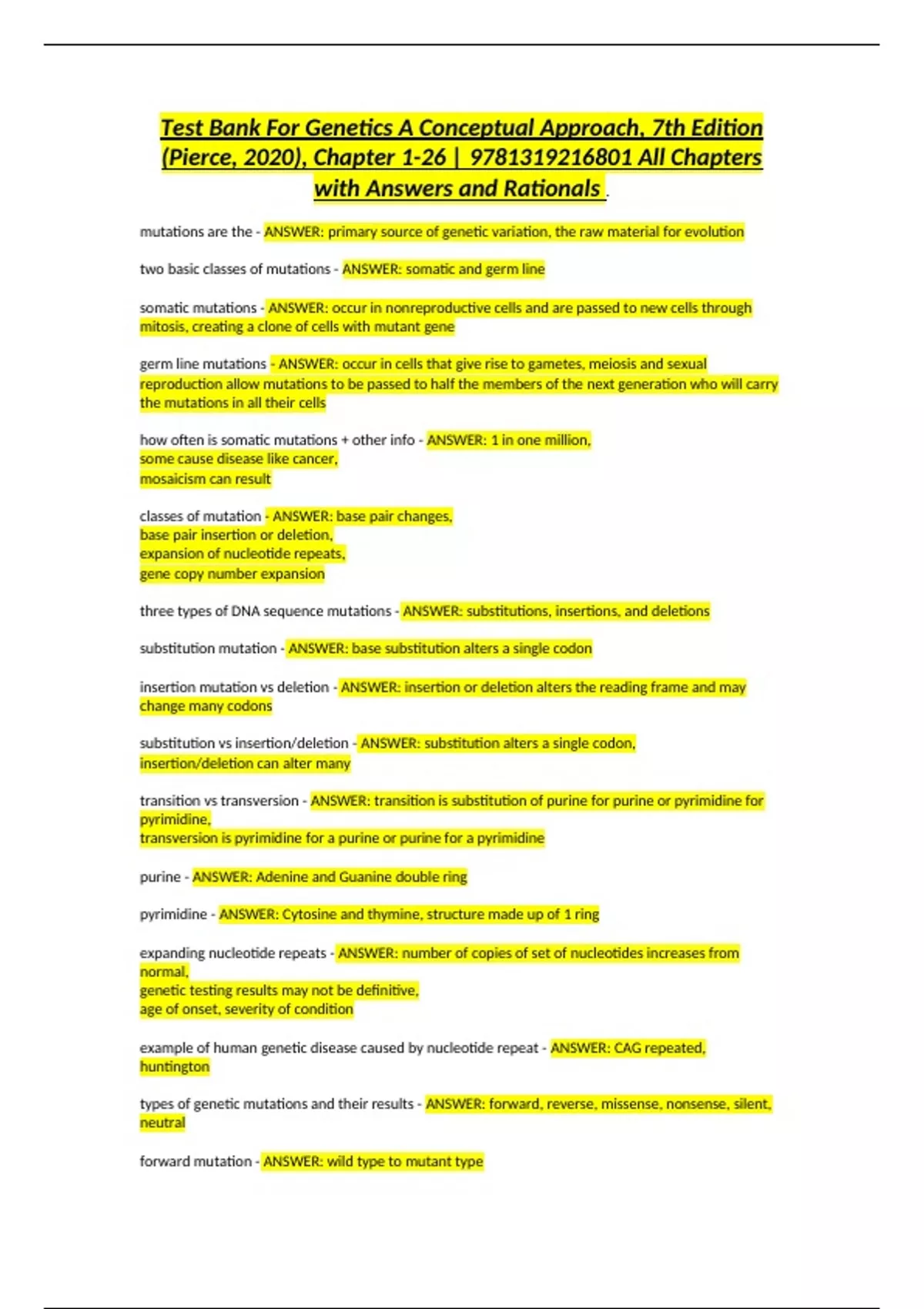 Test Bank For Genetics A Conceptual Approach, 7th Edition (Pierce, 2020), Chapter 1-26 | 9781319216801 All Chapters with Answers and Rationals .

mutations are the - ANSWER: primary source of genetic variation, the raw material for evolution

two basic classes of mutations - ANSWER: somatic and germ line

somatic mutations - ANSWER: occur in nonreproductive cells and are passed to new cells through mitosis, creating a clone of cells with mutant gene

germ line mutations - ANSWER: occur in cells that give rise to gametes, meiosis and sexual reproduction allow mutations to be passed to half the members of the next generation who will carry the mutations in all their cells

how often is somatic mutations + other info - ANSWER: 1 in one million,
some cause disease like cancer,
mosaicism can result

classes of mutation - ANSWER: base pair changes,
base pair insertion or deletion,
expansion of nucleotide repeats,
gene copy number expansion

three types of DNA sequence mutations - ANSWER: substitutions, insertions, and deletions

substitution mutation - ANSWER: base substitution alters a single codon

insertion mutation vs deletion - ANSWER: insertion or deletion alters the reading frame and may change many codons

substitution vs insertion/deletion - ANSWER: substitution alters a single codon,
insertion/deletion can alter many

transition vs transversion - ANSWER: transition is substitution of purine for purine or pyrimidine for pyrimidine,
transversion is pyrimidine for a purine or purine for a pyrimidine

purine - ANSWER: Adenine and Guanine double ring

pyrimidine - ANSWER: Cytosine and thymine, structure made up of 1 ring

expanding nucleotide repeats - ANSWER: number of copies of set of nucleotides increases from normal,
genetic testing results may not be definitive,
age of onset, severity of condition

example of human genetic disease caused by nucleotide repeat - ANSWER: CAG repeated, huntington

types of genetic mutations and their results - ANSWER: forward, reverse, missense, nonsense, silent, neutral

forward mutation - ANSWER: wild type to mutant type